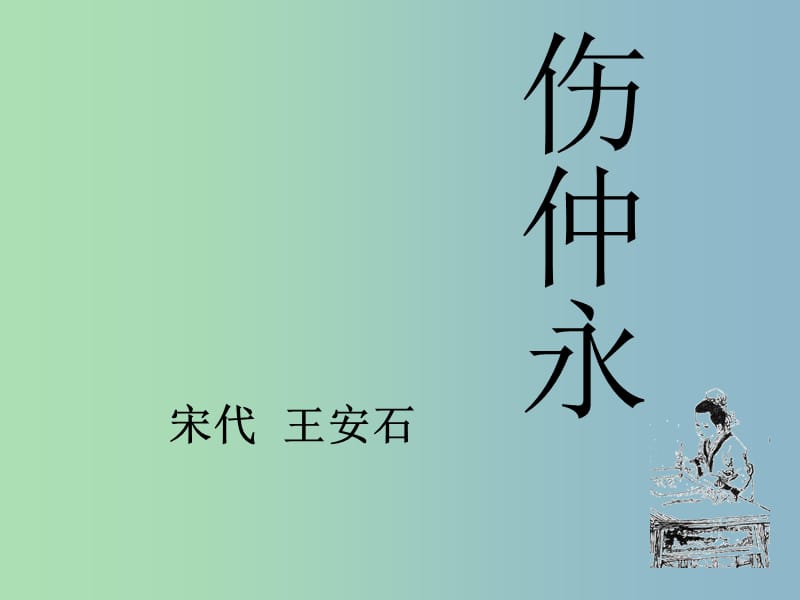 伤仲永

宋代 王安石